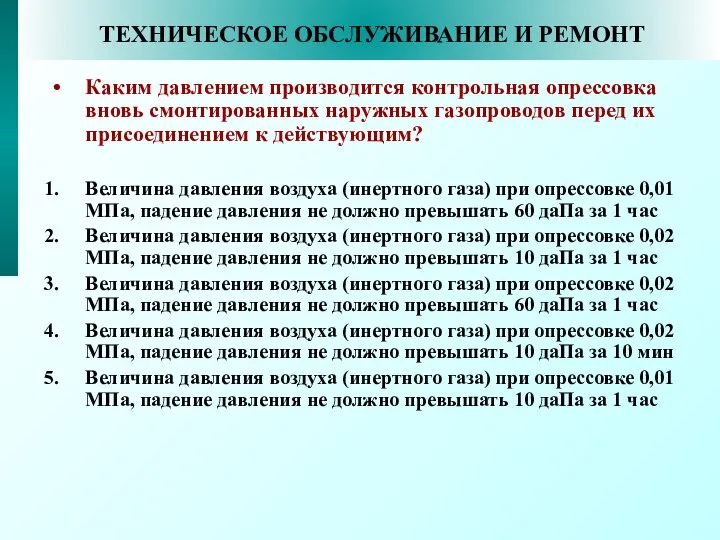 ТЕХНИЧЕСКОЕ ОБСЛУЖИВАНИЕ И РЕМОНТ

• Каким давлением производится контрольная опрессовка вновь смонтированных наружных газопроводов перед их присоединением к действующим?

1. Величина давления воздуха (инертного газа) при опрессовке 0,01 МПа, падение давления не должно превышать 60 даПа за 1 час
2. Величина давления воздуха (инертного газа) при опрессовке 0,02 МПа, падение давления не должно превышать 10 даПа за 1 час
3. Величина давления воздуха (инертного газа) при опрессовке 0,02 МПа, падение давления не должно превышать 60 даПа за 1 час
4. Величина давления воздуха (инертного газа) при опрессовке 0,02 МПа, падение давления не должно превышать 10 даПа за 10 мин
5. Величина давления воздуха (инертного газа) при опрессовке 0,01 МПа, падение давления не должно превышать 10 даПа за 1 час